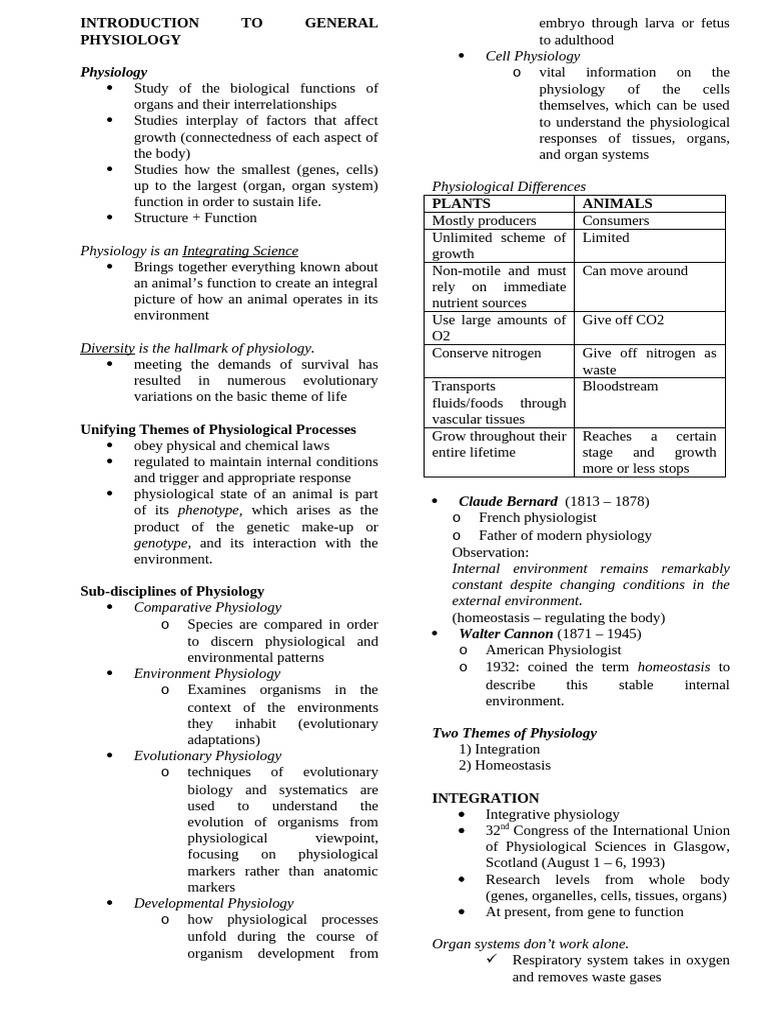 INTRODUCTION TO GENERAL PHYSIOLOGY

Physiology
• Study of the biological functions of organs and their interrelationships
• Studies interplay of factors that affect growth (connectedness of each aspect of the body)
• Studies how the smallest (genes, cells) up to the largest (organ, organ system) function in order to sustain life.
• Structure + Function

Physiology is an Integrating Science
• Brings together everything known about an animal's function to create an integral picture of how an animal operates in its environment

Diversity is the hallmark of physiology.
• meeting the demands of survival has resulted in numerous evolutionary variations on the basic theme of life

Unifying Themes of Physiological Processes
• obey physical and chemical laws
• regulated to maintain internal conditions and trigger and appropriate response
• physiological state of an animal is part of its phenotype, which arises as the product of the genetic make-up or genotype, and its interaction with the environment.

Sub-disciplines of Physiology
• Comparative Physiology
o Species are compared in order to discern physiological and environmental patterns
• Environment Physiology
o Examines organisms in the context of the environments they inhabit (evolutionary adaptations)
• Evolutionary Physiology
o techniques of evolutionary biology and systematics are used to understand the evolution of organisms from physiological viewpoint, focusing on physiological markers rather than anatomic markers
• Developmental Physiology
o how physiological processes unfold during the course of organism development from embryo through larva or fetus to adulthood
• Cell Physiology
o vital information on the physiology of the cells themselves, which can be used to understand the physiological responses of tissues, organs, and organ systems

Physiological Differences

| PLANTS | ANIMALS |
|---|---|
| Mostly producers | Consumers |
| Unlimited scheme of growth | Limited |
| Non-motile and must rely on immediate nutrient sources | Can move around |
| Use large amounts of O2 | Give off CO2 |
| Conserve nitrogen | Give off nitrogen as waste |
| Transports fluids/foods through vascular tissues | Bloodstream |
| Grow throughout their entire lifetime | Reaches a certain stage and growth more or less stops |

• Claude Bernard (1813 – 1878)
o French physiologist
o Father of modern physiology
Observation:
Internal environment remains remarkably constant despite changing conditions in the external environment.
(homeostasis – regulating the body)
• Walter Cannon (1871 – 1945)
o American Physiologist
o 1932: coined the term homeostasis to describe this stable internal environment.

Two Themes of Physiology
1) Integration
2) Homeostasis

INTEGRATION
• Integrative physiology
• $32^{nd}$ Congress of the International Union of Physiological Sciences in Glasgow, Scotland (August 1 – 6, 1993)
• Research levels from whole body (genes, organelles, cells, tissues, organs)
• At present, from gene to function

Organ systems don't work alone.
✓ Respiratory system takes in oxygen and removes waste gases